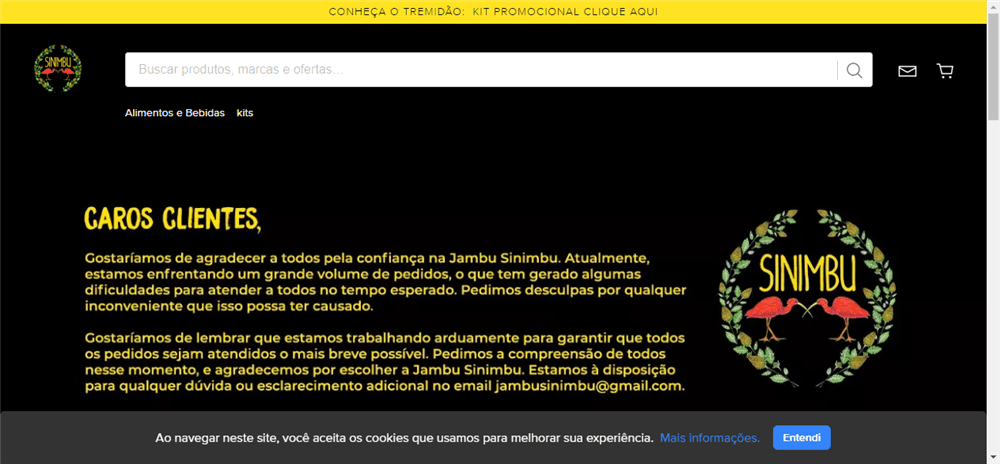 CONHEÇA O TREMIDÃO: KIT PROMOCIONAL CLIQUE AQUI

SINIMBU

Buscar produtos, marcas e ofertas...

Alimentos e Bebidas kits

CAROS CLIENTES,

Gostaríamos de agradecer a todos pela confiança na Jambu Sinimbu. Atualmente, estamos enfrentando um grande volume de pedidos, o que tem gerado algumas dificuldades para atender a todos no tempo esperado. Pedimos desculpas por qualquer inconveniente que isso possa ter causado.

Gostaríamos de lembrar que estamos trabalhando arduamente para garantir que todos os pedidos sejam atendidos o mais breve possível. Pedimos a compreensão de todos nesse momento, e agradecemos por escolher a Jambu Sinimbu. Estamos à disposição para qualquer dúvida ou esclarecimento adicional no email jambusinimbu@gmail.com.

SINIMBU

Ao navegar neste site, você aceita os cookies que usamos para melhorar sua experiência. Mais informações. Entendi